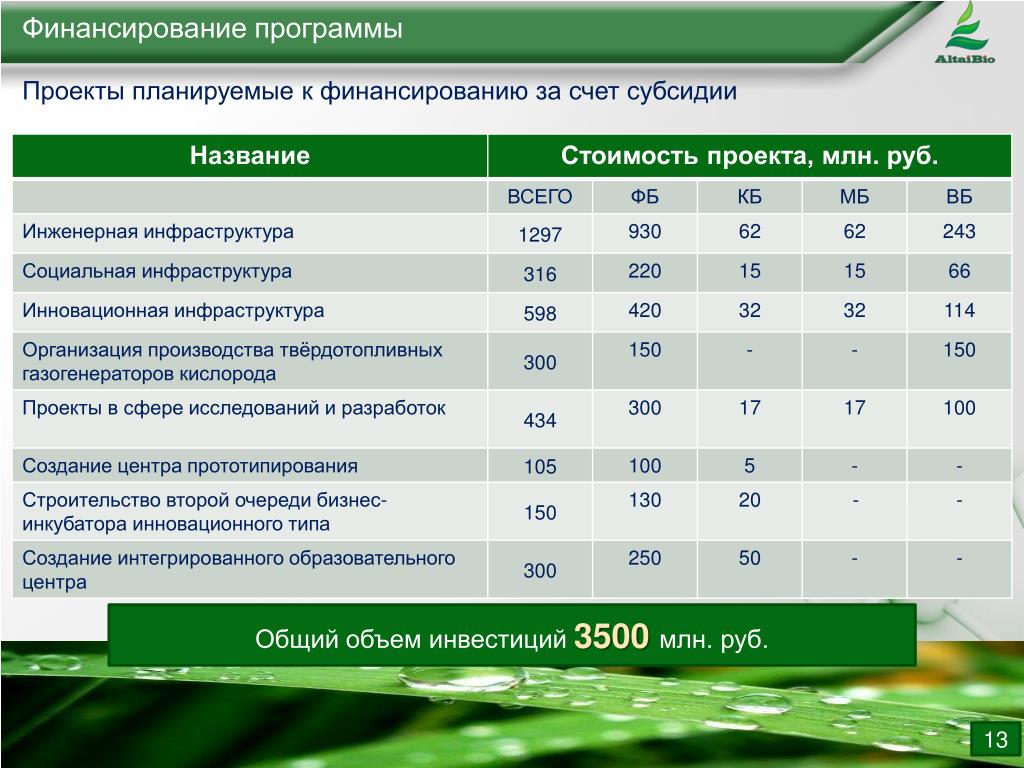 Финансирование программы

AltaiBio

Проекты планируемые к финансированию за счет субсидии

| Название | Стоимость проекта, млн. руб. | | | | |
|---|---|---|---|---|---|
| | ВСЕГО | ФБ | КБ | МБ | ВБ |
| Инженерная инфраструктура | 1297 | 930 | 62 | 62 | 243 |
| Социальная инфраструктура | 316 | 220 | 15 | 15 | 66 |
| Инновационная инфраструктура | 598 | 420 | 32 | 32 | 114 |
| Организация производства твёрдотопливных газогенераторов кислорода | 300 | 150 | - | - | 150 |
| Проекты в сфере исследований и разработок | 434 | 300 | 17 | 17 | 100 |
| Создание центра прототипирования | 105 | 100 | 5 | - | - |
| Строительство второй очереди бизнес-инкубатора инновационного типа | 150 | 130 | 20 | - | - |
| Создание интегрированного образовательного центра | 300 | 250 | 50 | - | - |

Общий объем инвестиций 3500 млн. руб.

13